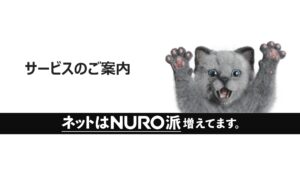 サービスのご案内

ネットはNURO派 増えてます。